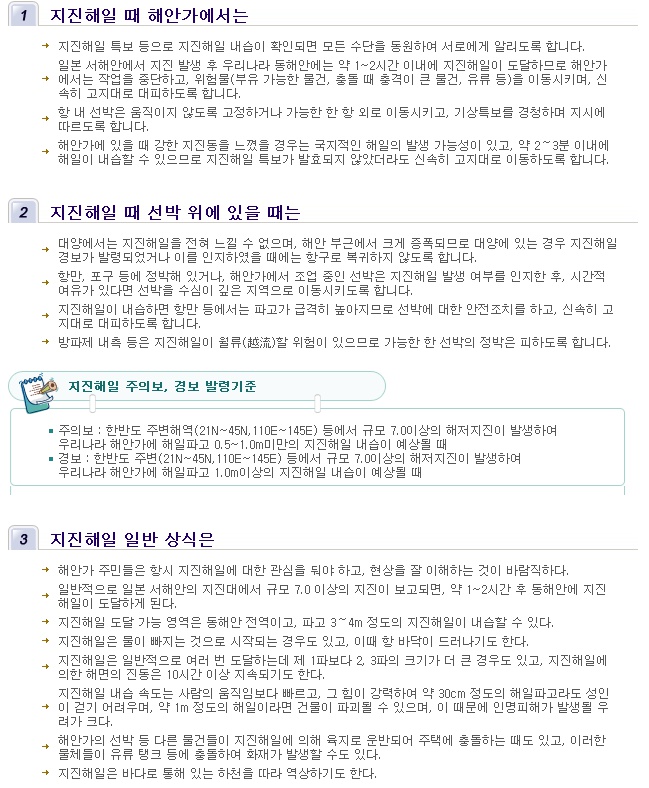 1 지진해일 때 해안가에서는

→ 지진해일 특보 등으로 지진해일 내습이 확인되면 모든 수단을 동원하여 서로에게 알리도록 합니다.

→ 일본 서해안에서 지진 발생 후 우리나라 동해안에는 약 1~2시간 이내에 지진해일이 도달하므로 해안가에서는 작업을 중단하고, 위험물(부유 가능한 물건, 충돌 때 충격이 큰 물건, 유류 등)을 이동시키며, 신속히 고지대로 대피하도록 합니다.

→ 항 내 선박은 움직이지 않도록 고정하거나 가능한 한 항 외로 이동시키고, 기상특보를 경청하며 지시에 따르도록 합니다.

→ 해안가에 있을 때 강한 지진동을 느꼈을 경우는 국지적인 해일의 발생 가능성이 있고, 약 2~3분 이내에 해일이 내습할 수 있으므로 지진해일 특보가 발효되지 않았더라도 신속히 고지대로 이동하도록 합니다.

2 지진해일 때 선박 위에 있을 때는

→ 대양에서는 지진해일을 전혀 느낄 수 없으며, 해안 부근에서 크게 증폭되므로 대양에 있는 경우 지진해일 경보가 발령되었거나 이를 인지하였을 때에는 항구로 복귀하지 않도록 합니다.

→ 항만, 포구 등에 정박해 있거나, 해안가에서 조업 중인 선박은 지진해일 발생 여부를 인지한 후, 시간적 여유가 있다면 선박을 수심이 깊은 지역으로 이동시키도록 합니다.

→ 지진해일이 내습하면 항만 등에서는 파고가 급격히 높아지므로 선박에 대한 안전조치를 하고, 신속히 고지대로 대피하도록 합니다.

→ 방파제 내측 등은 지진해일이 월류(越流)할 위험이 있으므로 가능한 한 선박의 정박은 피하도록 합니다.

지진해일 주의보, 경보 발령기준

▪ 주의보 : 한반도 주변해역(21N~45N,110E~145E) 등에서 규모 7.0이상의 해저지진이 발생하여 우리나라 해안가에 해일파고 0.5~1.0m미만의 지진해일 내습이 예상될 때
▪ 경보 : 한반도 주변(21N~45N,110E~145E) 등에서 규모 7.0이상의 해저지진이 발생하여 우리나라 해안가에 해일파고 1.0m이상의 지진해일 내습이 예상될 때

3 지진해일 일반 상식은

→ 해안가 주민들은 항시 지진해일에 대한 관심을 둬야 하고, 현상을 잘 이해하는 것이 바람직하다.

→ 일반적으로 일본 서해안의 지진대에서 규모 7.0 이상의 지진이 보고되면, 약 1~2시간 후 동해안에 지진해일이 도달하게 된다.

→ 지진해일 도달 가능 영역은 동해안 전역이고, 파고 3~4m 정도의 지진해일이 내습할 수 있다.

→ 지진해일은 물이 빠지는 것으로 시작되는 경우도 있고, 이때 항 바닥이 드러나기도 한다.

→ 지진해일은 일반적으로 여러 번 도달하는데 제 1파보다 2, 3파의 크기가 더 큰 경우도 있고, 지진해일에 의한 해면의 진동은 10시간 이상 지속되기도 한다.

→ 지진해일 내습 속도는 사람의 움직임보다 빠르고, 그 힘이 강력하여 약 30cm 정도의 해일파고라도 성인이 걷기 어려우며, 약 1m 정도의 해일이라면 건물이 파괴될 수 있으며, 이 때문에 인명피해가 발생될 우려가 크다.

→ 해안가의 선박 등 다른 물건들이 지진해일에 의해 육지로 운반되어 주택에 충돌하는 때도 있고, 이러한 물체들이 유류 탱크 등에 충돌하여 화재가 발생할 수도 있다.

→ 지진해일은 바다로 통해 있는 하천을 따라 역상하기도 한다.